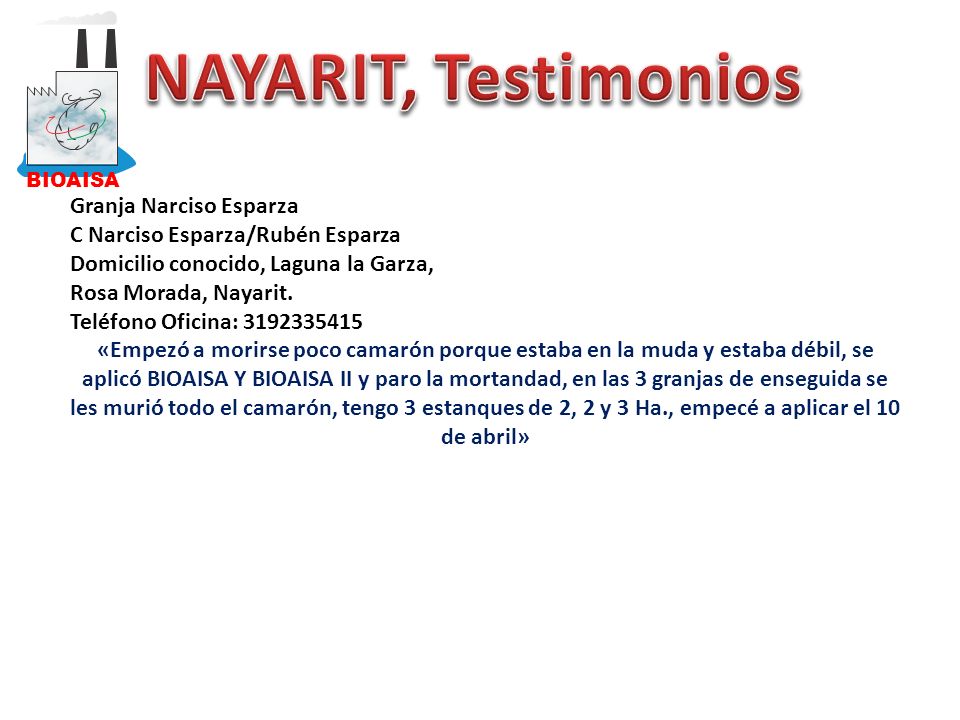 BIOAISA

NAYARIT, Testimonios

Granja Narciso Esparza
C Narciso Esparza/Rubén Esparza
Domicilio conocido, Laguna la Garza,
Rosa Morada, Nayarit.
Teléfono Oficina: 3192335415

«Empezó a morirse poco camarón porque estaba en la muda y estaba débil, se aplicó BIOAISA Y BIOAISA II y paro la mortandad, en las 3 granjas de enseguida se les murió todo el camarón, tengo 3 estanques de 2, 2 y 3 Ha., empecé a aplicar el 10 de abril»